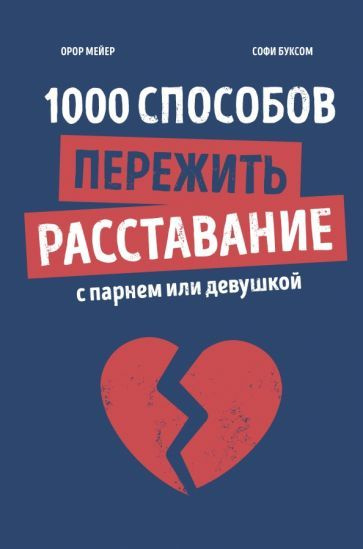 ОРОР МЕЙЕР

СОФИ БУКСОМ

1000 СПОСОБОВ
ПЕРЕЖИТЬ
РАССТАВАНИЕ
с парнем или девушкой